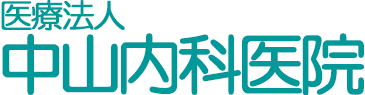 医療法人
中山内科医院